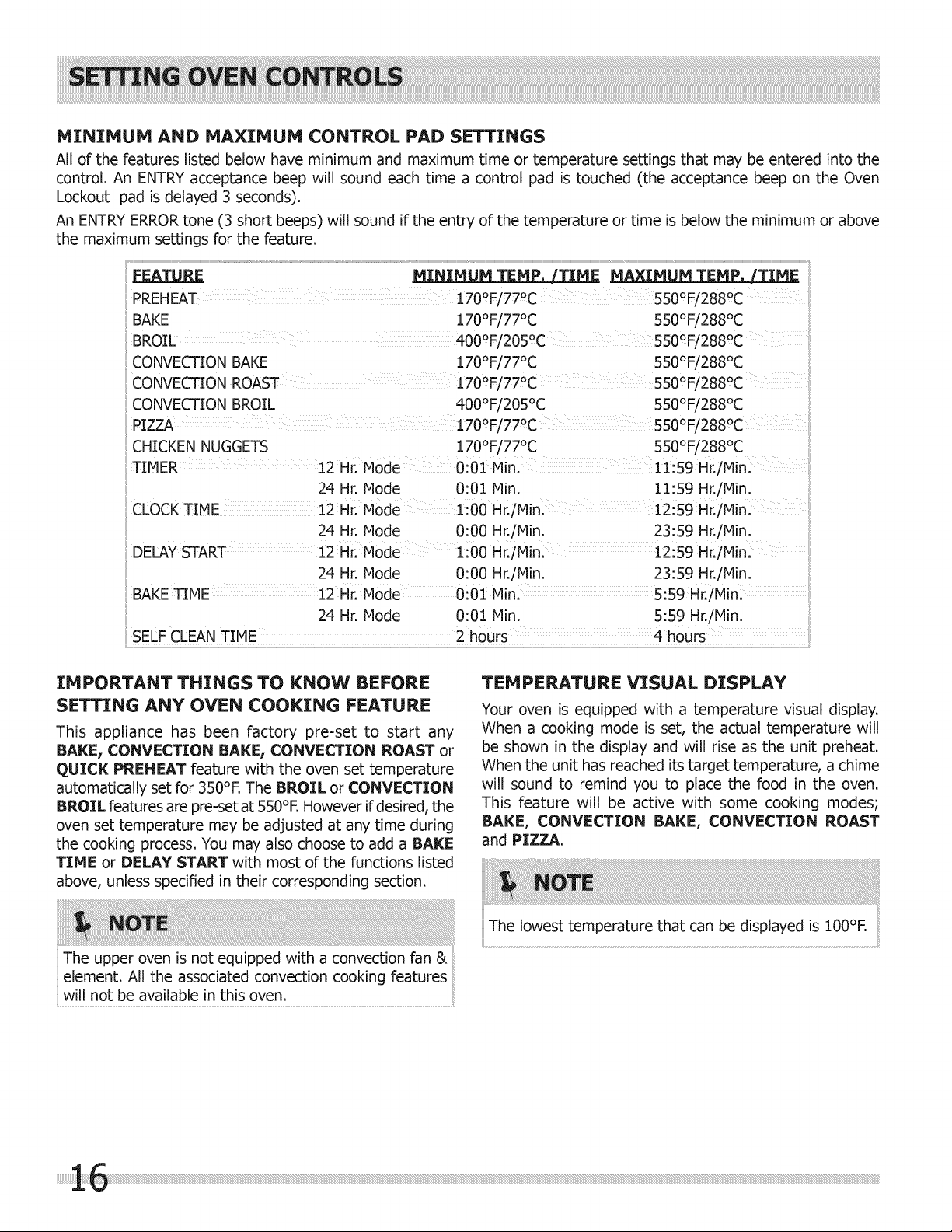 SETTING OVEN CONTROLS

MINIMUM AND MAXIMUM CONTROL PAD SETTINGS

All of the features listed below have minimum and maximum time or temperature settings that may be entered into the control. An ENTRY acceptance beep will sound each time a control pad is touched (the acceptance beep on the Oven Lockout pad is delayed 3 seconds).

An ENTRY ERROR tone (3 short beeps) will sound if the entry of the temperature or time is below the minimum or above the maximum settings for the feature.

| FEATURE | | MINIMUM TEMP. /TIME | MAXIMUM TEMP. /TIME |
|---|---|---|---|
| PREHEAT | | 170°F/77°C | 550°F/288°C |
| BAKE | | 170°F/77°C | 550°F/288°C |
| BROIL | | 400°F/205°C | 550°F/288°C |
| CONVECTION BAKE | | 170°F/77°C | 550°F/288°C |
| CONVECTION ROAST | | 170°F/77°C | 550°F/288°C |
| CONVECTION BROIL | | 400°F/205°C | 550°F/288°C |
| PIZZA | | 170°F/77°C | 550°F/288°C |
| CHICKEN NUGGETS | | 170°F/77°C | 550°F/288°C |
| TIMER | 12 Hr. Mode | 0:01 Min. | 11:59 Hr./Min. |
| | 24 Hr. Mode | 0:01 Min. | 11:59 Hr./Min. |
| CLOCK TIME | 12 Hr. Mode | 1:00 Hr./Min. | 12:59 Hr./Min. |
| | 24 Hr. Mode | 0:00 Hr./Min. | 23:59 Hr./Min. |
| DELAY START | 12 Hr. Mode | 1:00 Hr./Min. | 12:59 Hr./Min. |
| | 24 Hr. Mode | 0:00 Hr./Min. | 23:59 Hr./Min. |
| BAKE TIME | 12 Hr. Mode | 0:01 Min. | 5:59 Hr./Min. |
| | 24 Hr. Mode | 0:01 Min. | 5:59 Hr./Min. |
| SELF CLEAN TIME | | 2 hours | 4 hours |

IMPORTANT THINGS TO KNOW BEFORE SETTING ANY OVEN COOKING FEATURE

This appliance has been factory pre-set to start any BAKE, CONVECTION BAKE, CONVECTION ROAST or QUICK PREHEAT feature with the oven set temperature automatically set for 350°F. The BROIL or CONVECTION BROIL features are pre-set at 550°F. However if desired, the oven set temperature may be adjusted at any time during the cooking process. You may also choose to add a BAKE TIME or DELAY START with most of the functions listed above, unless specified in their corresponding section.

NOTE

The upper oven is not equipped with a convection fan & element. All the associated convection cooking features will not be available in this oven.

TEMPERATURE VISUAL DISPLAY

Your oven is equipped with a temperature visual display. When a cooking mode is set, the actual temperature will be shown in the display and will rise as the unit preheat. When the unit has reached its target temperature, a chime will sound to remind you to place the food in the oven. This feature will be active with some cooking modes; BAKE, CONVECTION BAKE, CONVECTION ROAST and PIZZA.

NOTE

The lowest temperature that can be displayed is 100°F.

16